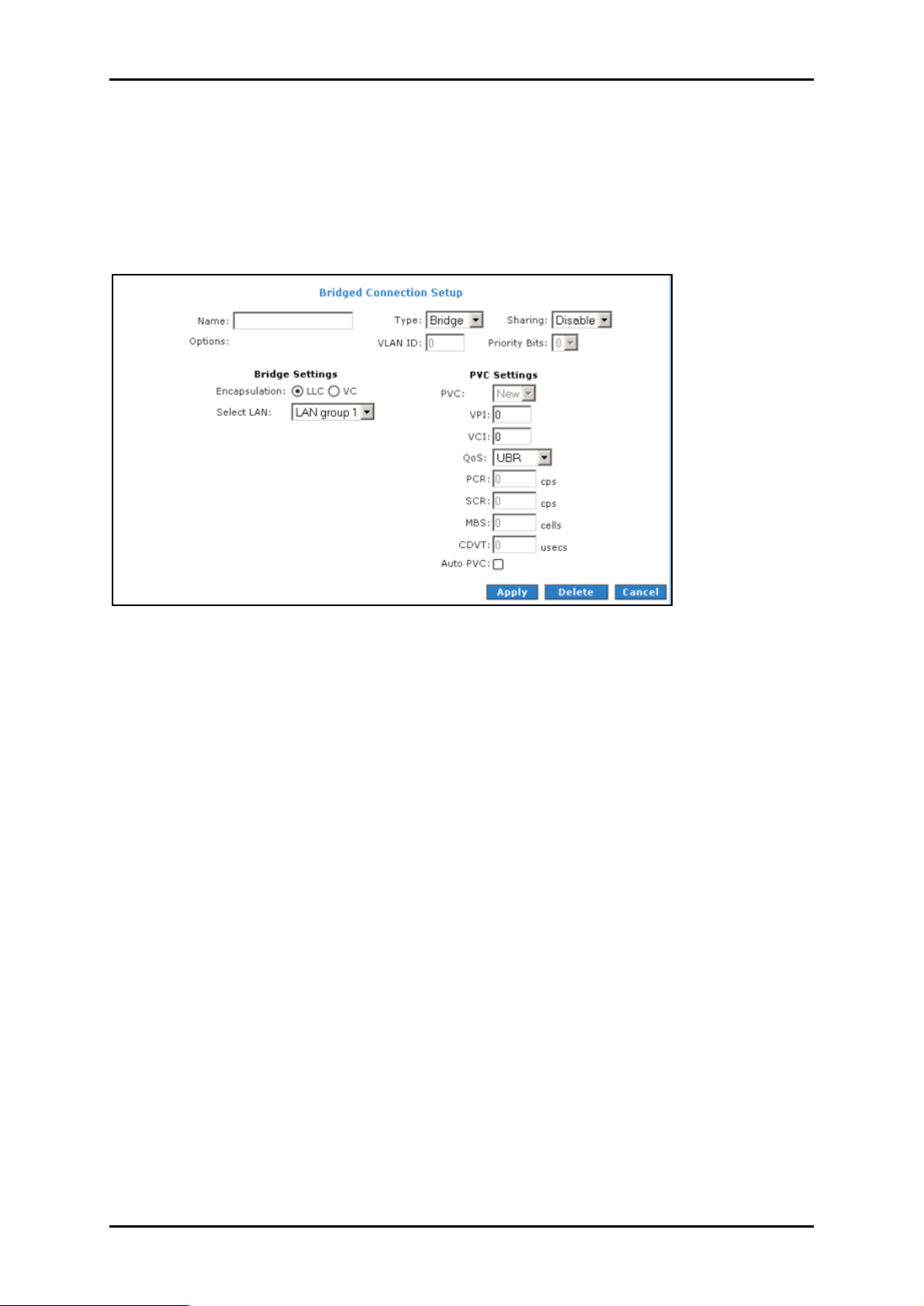 Bridged Connection Setup

Name:
Type: Bridge
Sharing: Disable
Options:
VLAN ID: 0
Priority Bits: 0

Bridge Settings
Encapsulation: LLC VC
Select LAN: LAN group 1

PVC Settings
PVC: New
VPI: 0
VCI: 0
QoS: UBR
PCR: 0 cps
SCR: 0 cps
MBS: 0 cells
CDVT: 0 usecs
Auto PVC:

Apply Delete Cancel